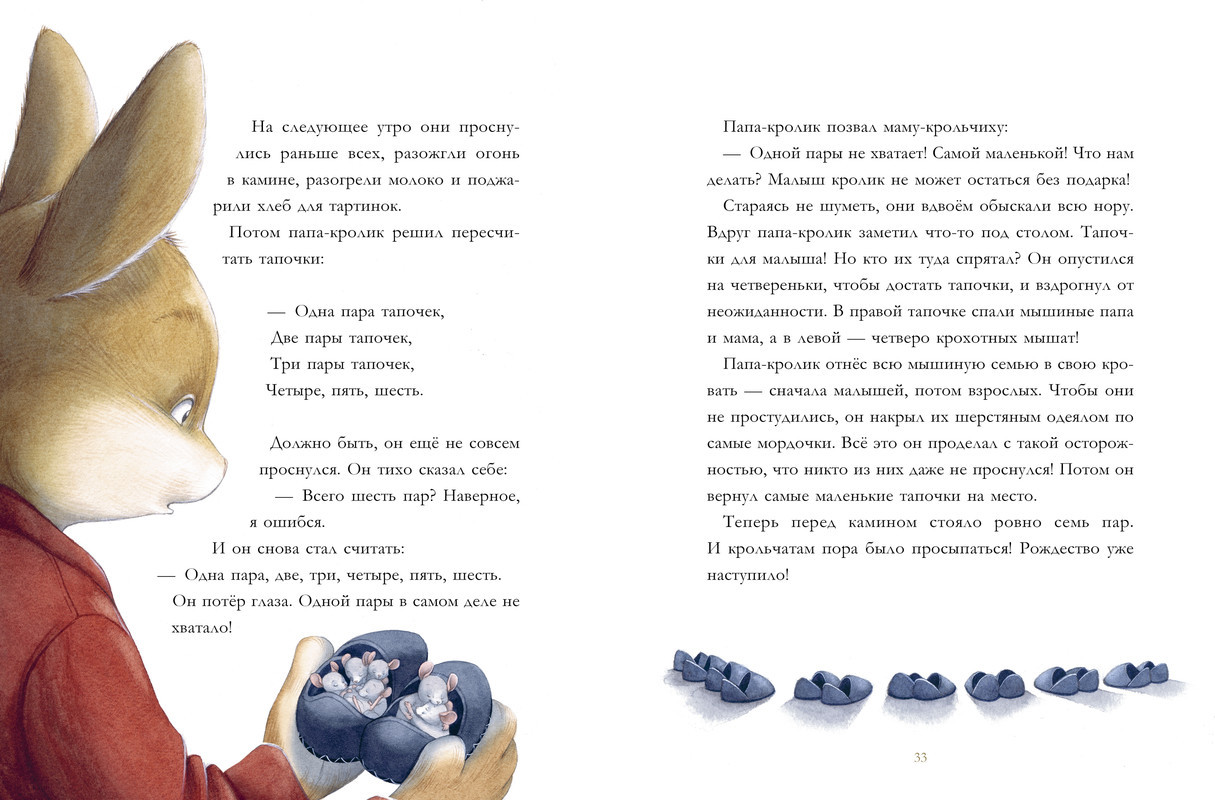 На следующее утро они проснулись раньше всех, разожгли огонь в камине, разогрели молоко и поджарили хлеб для тартинок.

Потом папа-кролик решил пересчитать тапочки:

— Одна пара тапочек,
Две пары тапочек,
Три пары тапочек,
Четыре, пять, шесть.

Должно быть, он ещё не совсем проснулся. Он тихо сказал себе:

— Всего шесть пар? Наверное, я ошибся.

И он снова стал считать:

— Одна пара, две, три, четыре, пять, шесть.

Он потёр глаза. Одной пары в самом деле не хватало!

Папа-кролик позвал маму-крольчиху:

— Одной пары не хватает! Самой маленькой! Что нам делать? Малыш кролик не может остаться без подарка!

Стараясь не шуметь, они вдвоём обыскали всю нору. Вдруг папа-кролик заметил что-то под столом. Тапочки для малыша! Но кто их туда спрятал? Он опустился на четвереньки, чтобы достать тапочки, и вздрогнул от неожиданности. В правой тапочке спали мышиные папа и мама, а в левой — четверо крохотных мышат!

Папа-кролик отнёс всю мышиную семью в свою кровать — сначала малышей, потом взрослых. Чтобы они не простудились, он накрыл их шерстяным одеялом по самые мордочки. Всё это он проделал с такой осторожностью, что никто из них даже не проснулся! Потом он вернул самые маленькие тапочки на место.

Теперь перед камином стояло ровно семь пар. И крольчатам пора было просыпаться! Рождество уже наступило!

33